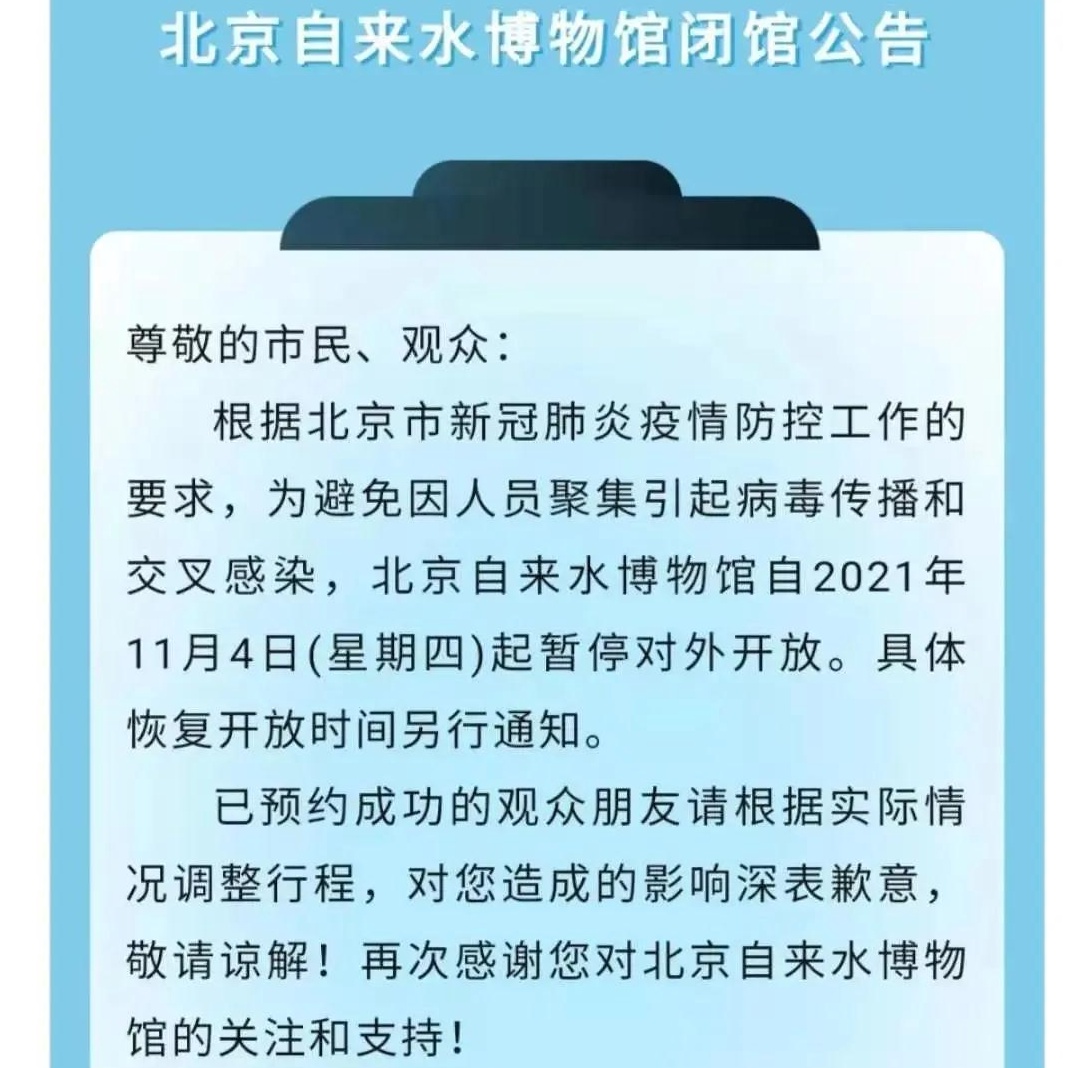 北京自来水博物馆闭馆公告

尊敬的市民、观众：

根据北京市新冠肺炎疫情防控工作的要求，为避免因人员聚集引起病毒传播和交叉感染，北京自来水博物馆自2021年11月4日(星期四)起暂停对外开放。具体恢复开放时间另行通知。

已预约成功的观众朋友请根据实际情况调整行程，对您造成的影响深表歉意，敬请谅解！再次感谢您对北京自来水博物馆的关注和支持！